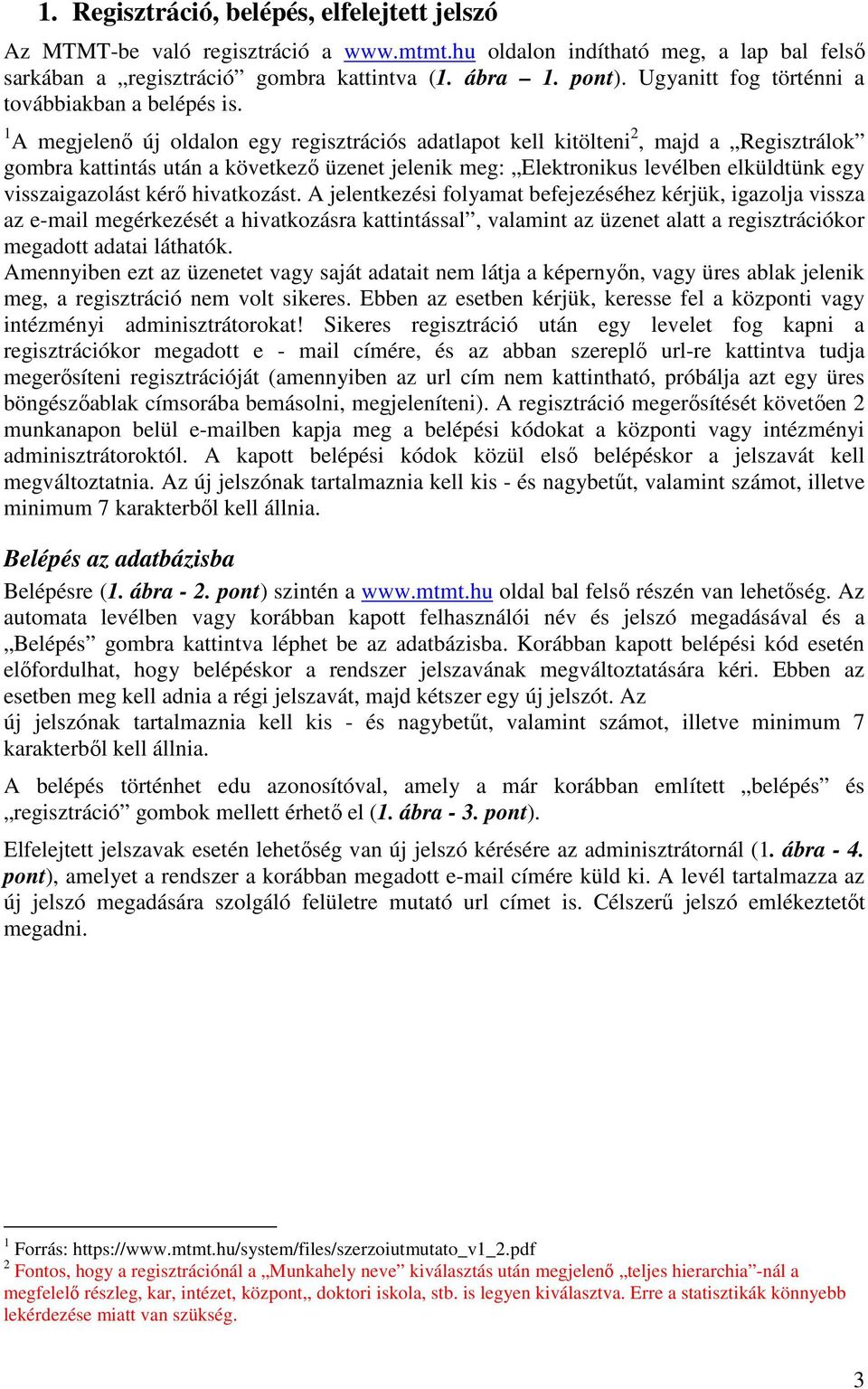 1. Regisztráció, belépés, elfelejtett jelszó

Az MTMT-be való regisztráció a www.mtmt.hu oldalon indítható meg, a lap bal felső sarkában a „regisztráció” gombra kattintva (1. ábra – 1. pont). Ugyanitt fog történni a továbbiakban a belépés is.

$^1$A megjelenő új oldalon egy regisztrációs adatlapot kell kitölteni$^2$, majd a „Regisztrálok” gombra kattintás után a következő üzenet jelenik meg: „Elektronikus levélben elküldtünk egy visszaigazolást kérő hivatkozást. A jelentkezési folyamat befejezéséhez kérjük, igazolja vissza az e-mail megérkezését a hivatkozásra kattintással”, valamint az üzenet alatt a regisztrációkor megadott adatai láthatók.
Amennyiben ezt az üzenetet vagy saját adatait nem látja a képernyőn, vagy üres ablak jelenik meg, a regisztráció nem volt sikeres. Ebben az esetben kérjük, keresse fel a központi vagy intézményi adminisztrátorokat! Sikeres regisztráció után egy levelet fog kapni a regisztrációkor megadott e - mail címére, és az abban szereplő url-re kattintva tudja megerősíteni regisztrációját (amennyiben az url cím nem kattintható, próbálja azt egy üres böngészőablak címsorába bemásolni, megjeleníteni). A regisztráció megerősítését követően 2 munkanapon belül e-mailben kapja meg a belépési kódokat a központi vagy intézményi adminisztrátoroktól. A kapott belépési kódok közül első belépéskor a jelszavát kell megváltoztatnia. Az új jelszónak tartalmaznia kell kis - és nagybetűt, valamint számot, illetve minimum 7 karakterből kell állnia.

Belépés az adatbázisba

Belépésre (1. ábra - 2. pont) szintén a www.mtmt.hu oldal bal felső részén van lehetőség. Az automata levélben vagy korábban kapott felhasználói név és jelszó megadásával és a „Belépés” gombra kattintva léphet be az adatbázisba. Korábban kapott belépési kód esetén előfordulhat, hogy belépéskor a rendszer jelszavának megváltoztatására kéri. Ebben az esetben meg kell adnia a régi jelszavát, majd kétszer egy új jelszót. Az új jelszónak tartalmaznia kell kis - és nagybetűt, valamint számot, illetve minimum 7 karakterből kell állnia.

A belépés történhet edu azonosítóval, amely a már korábban említett „belépés” és „regisztráció” gombok mellett érhető el (1. ábra - 3. pont).

Elfelejtett jelszavak esetén lehetőség van új jelszó kérésére az adminisztrátornál (1. ábra - 4. pont), amelyet a rendszer a korábban megadott e-mail címére küld ki. A levél tartalmazza az új jelszó megadására szolgáló felületre mutató url címet is. Célszerű jelszó emlékeztetőt megadni.

$^1$ Forrás: https://www.mtmt.hu/system/files/szerzoiutmutato_v1_2.pdf
$^2$ Fontos, hogy a regisztrációnál a „Munkahely neve” kiválasztás után megjelenő „teljes hierarchia”-nál a megfelelő részleg, kar, intézet, központ,, doktori iskola, stb. is legyen kiválasztva. Erre a statisztikák könnyebb lekérdezése miatt van szükség.

3